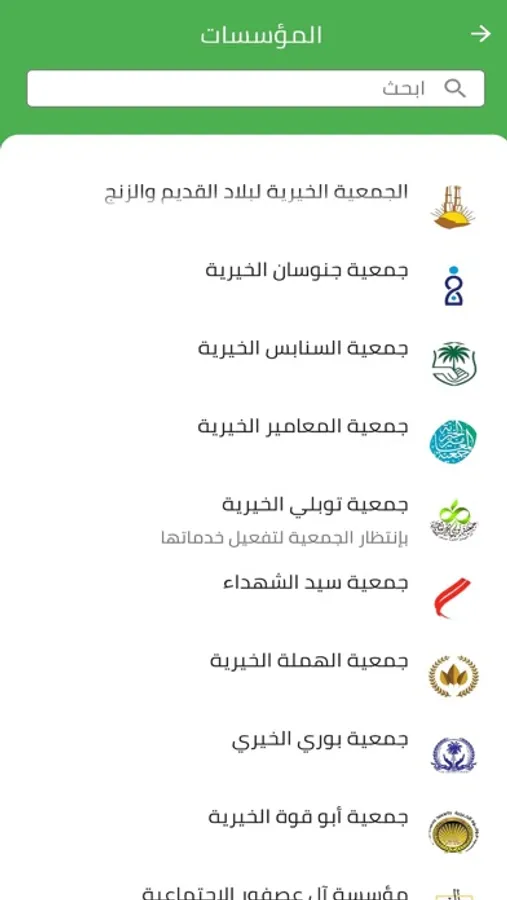 المؤسسات

ابحث

الجمعية الخيرية لبلاد القديم والزنج

جمعية جنوسان الخيرية

جمعية السنابس الخيرية

جمعية المعامير الخيرية

جمعية توبلي الخيرية
بإنتظار الجمعية لتفعيل خدماتها

جمعية سيد الشهداء

جمعية الهملة الخيرية

جمعية بوري الخيري

جمعية أبو قوة الخيرية

مؤسسة آل عصفور الاجتماعية